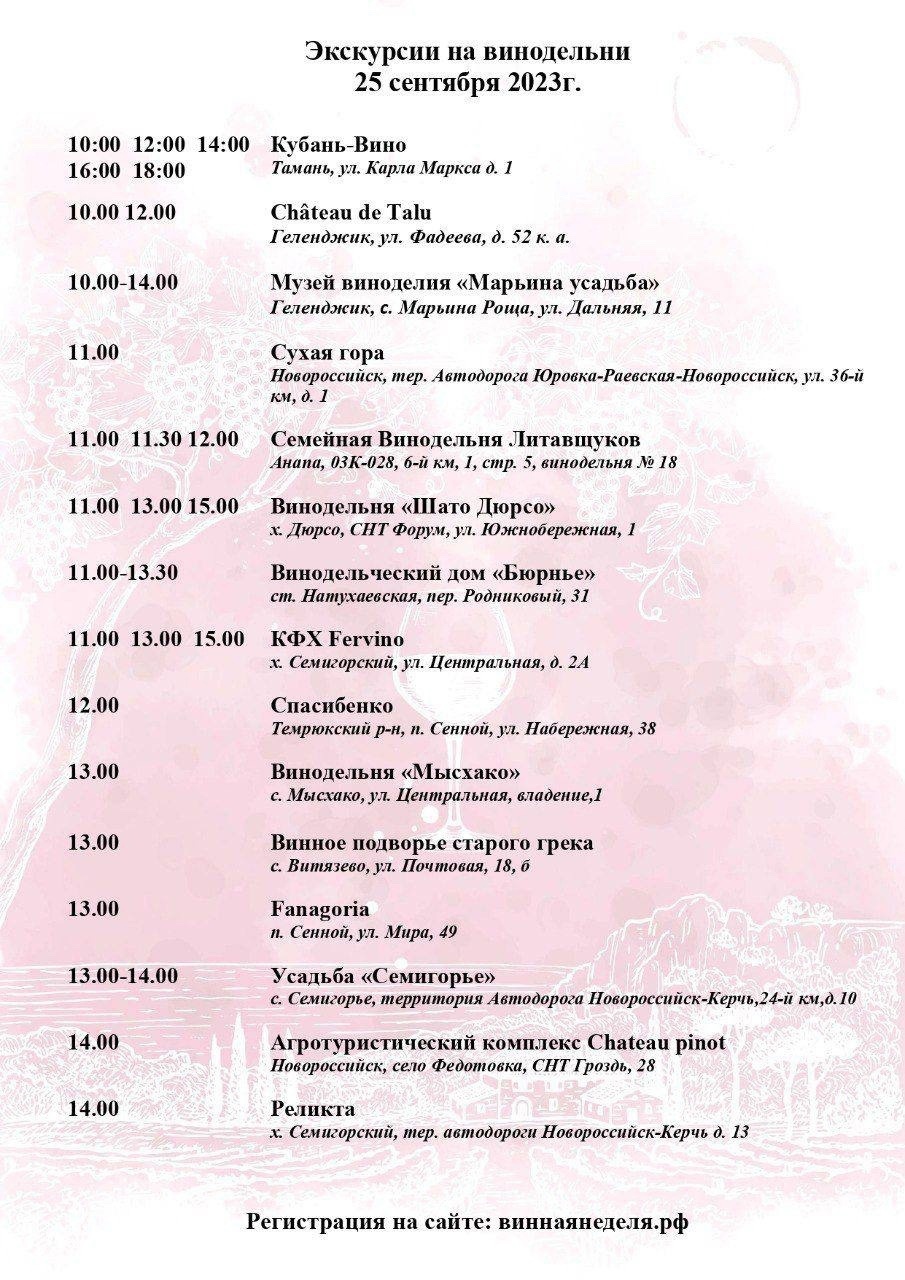 Экскурсии на винодельни
25 сентября 2023г.

10:00 12:00 14:00
16:00 18:00
Кубань-Вино
Тамань, ул. Карла Маркса д. 1

10.00 12.00
Château de Talu
Геленджик, ул. Фадеева, д. 52 к. а.

10.00-14.00
Музей виноделия «Марьина усадьба»
Геленджик, с. Марьина Роща, ул. Дальняя, 11

11.00
Сухая гора
Новороссийск, тер. Автодорога Юровка-Раевская-Новороссийск, ул. 36-й км, д. 1

11.00 11.30 12.00
Семейная Винодельня Литавщуков
Анапа, 03К-028, 6-й км, 1, стр. 5, винодельня № 18

11.00 13.00 15.00
Винодельня «Шато Дюрсо»
х. Дюрсо, СНТ Форум, ул. Южнобережная, 1

11.00-13.30
Винодельческий дом «Бюрнье»
ст. Натухаевская, пер. Родниковый, 31

11.00 13.00 15.00
КФХ Fervino
х. Семигорский, ул. Центральная, д. 2А

12.00
Спасибенко
Темрюкский р-н, п. Сенной, ул. Набережная, 38

13.00
Винодельня «Мысхако»
с. Мысхако, ул. Центральная, владение,1

13.00
Винное подворье старого грека
с. Витязево, ул. Почтовая, 18, б

13.00
Fanagoria
п. Сенной, ул. Мира, 49

13.00-14.00
Усадьба «Семигорье»
с. Семигорье, территория Автодорога Новороссийск-Керчь,24-й км,д.10

14.00
Агротуристический комплекс Chateau pinot
Новороссийск, село Федотовка, СНТ Гроздь, 28

14.00
Реликта
х. Семигорский, тер. автодороги Новороссийск-Керчь д. 13

Регистрация на сайте: виннаянеделя.рф